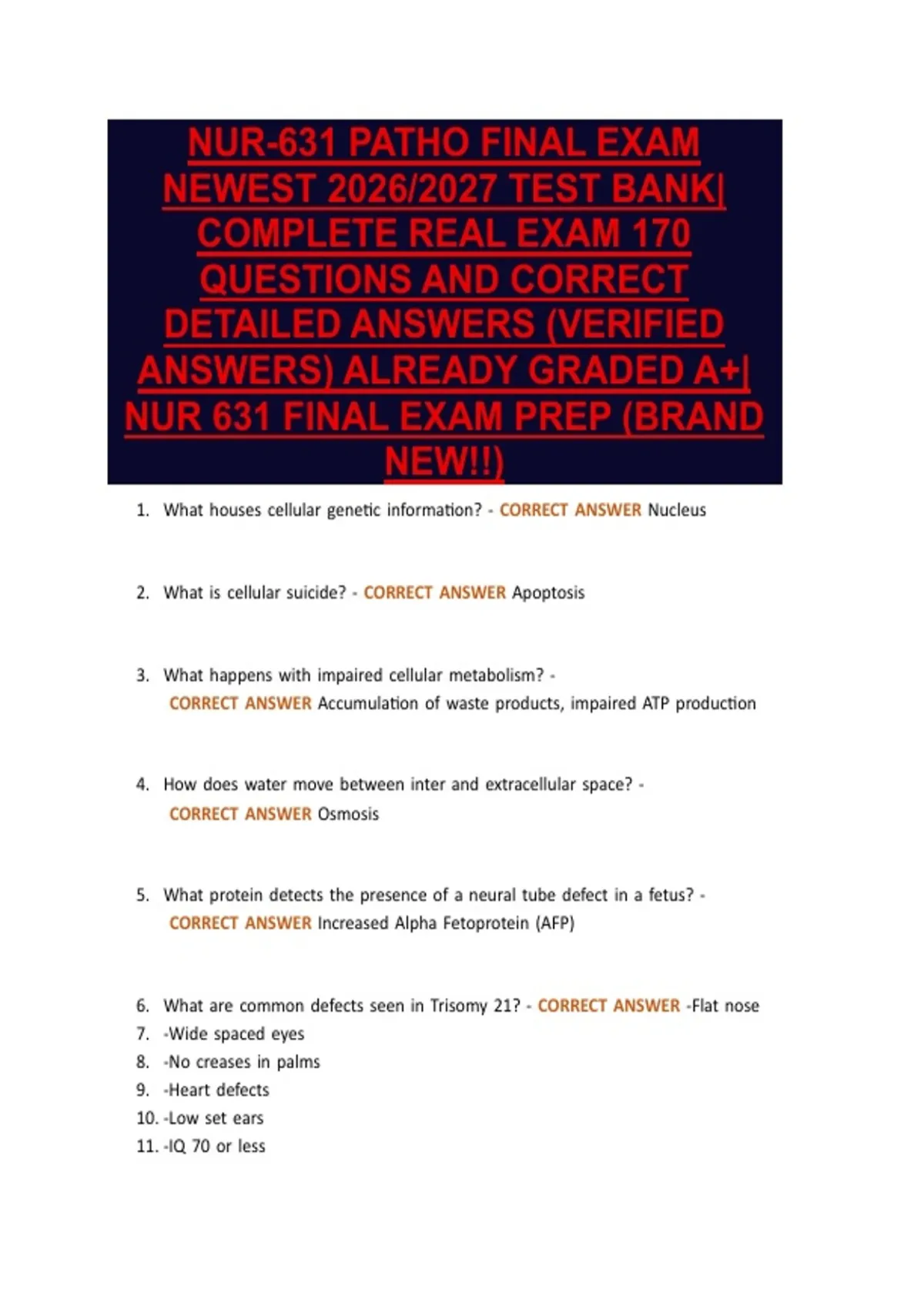 NUR-631 PATHO FINAL EXAM NEWEST 2026/2027 TEST BANK| COMPLETE REAL EXAM 170 QUESTIONS AND CORRECT DETAILED ANSWERS (VERIFIED ANSWERS) ALREADY GRADED A+| NUR 631 FINAL EXAM PREP (BRAND NEW!!)

1. What houses cellular genetic information? - CORRECT ANSWER Nucleus

2. What is cellular suicide? - CORRECT ANSWER Apoptosis

3. What happens with impaired cellular metabolism? - CORRECT ANSWER Accumulation of waste products, impaired ATP production

4. How does water move between inter and extracellular space? - CORRECT ANSWER Osmosis

5. What protein detects the presence of a neural tube defect in a fetus? - CORRECT ANSWER Increased Alpha Fetoprotein (AFP)

6. What are common defects seen in Trisomy 21? - CORRECT ANSWER -Flat nose
7. -Wide spaced eyes
8. -No creases in palms
9. -Heart defects
10. -Low set ears
11. -IQ 70 or less